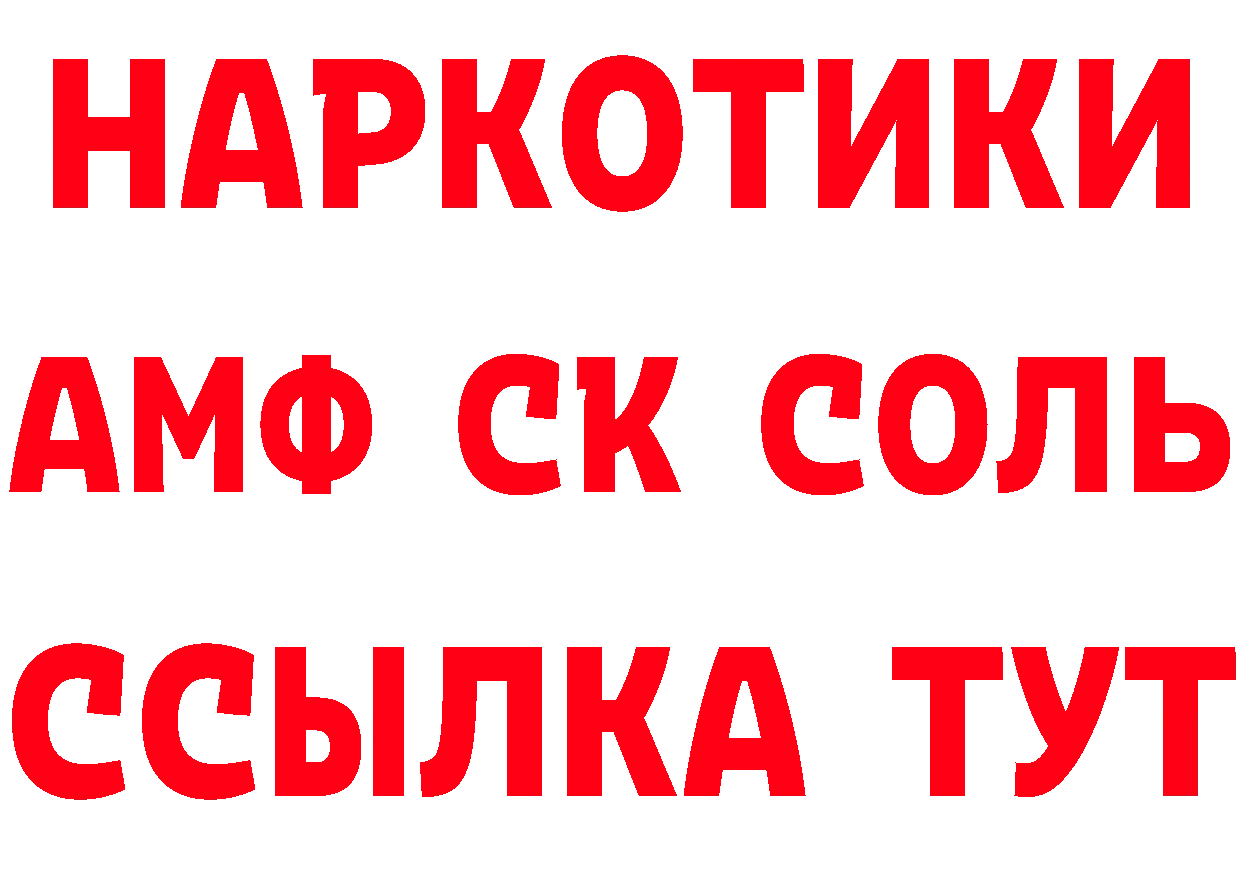 НАРКОТИКИ
АМФ СК СОЛЬ
ССЫЛКА ТУТ